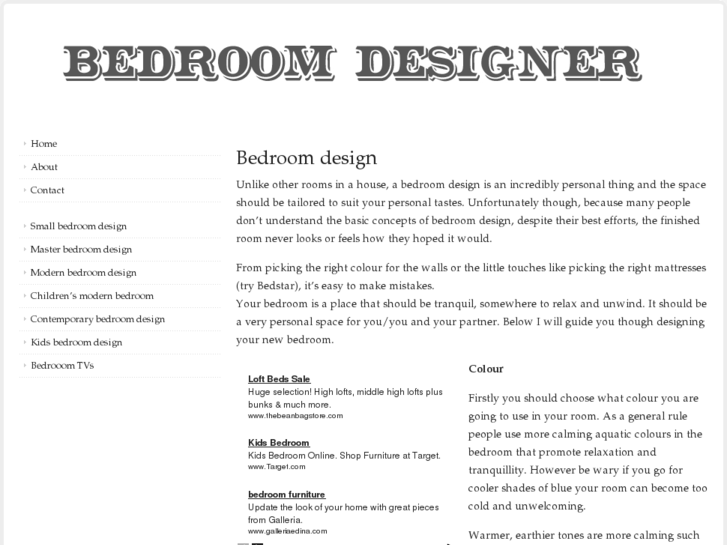 BEDROOM DESIGNER

Home
About
Contact

Small bedroom design
Master bedroom design
Modern bedroom design
Children's modern bedroom
Contemporary bedroom design
Kids bedroom design
Bedrooom TVs

Bedroom design

Unlike other rooms in a house, a bedroom design is an incredibly personal thing and the space should be tailored to suit your personal tastes. Unfortunately though, because many people don't understand the basic concepts of bedroom design, despite their best efforts, the finished room never looks or feels how they hoped it would.

From picking the right colour for the walls or the little touches like picking the right mattresses (try Bedstar), it's easy to make mistakes.
Your bedroom is a place that should be tranquil, somewhere to relax and unwind. It should be a very personal space for you/you and your partner. Below I will guide you though designing your new bedroom.

Loft Beds Sale
Huge selection! High lofts, middle high lofts plus bunks & much more.
www.thebeanbagstore.com

Kids Bedroom
Kids Bedroom Online. Shop Furniture at Target.
www.Target.com

bedroom furniture
Update the look of your home with great pieces from Galleria.
www.galleriaedina.com

Colour

Firstly you should choose what colour you are going to use in your room. As a general rule people use more calming aquatic colours in the bedroom that promote relaxation and tranquillity. However be wary if you go for cooler shades of blue your room can become too cold and unwelcoming.

Warmer, earthier tones are more calming such